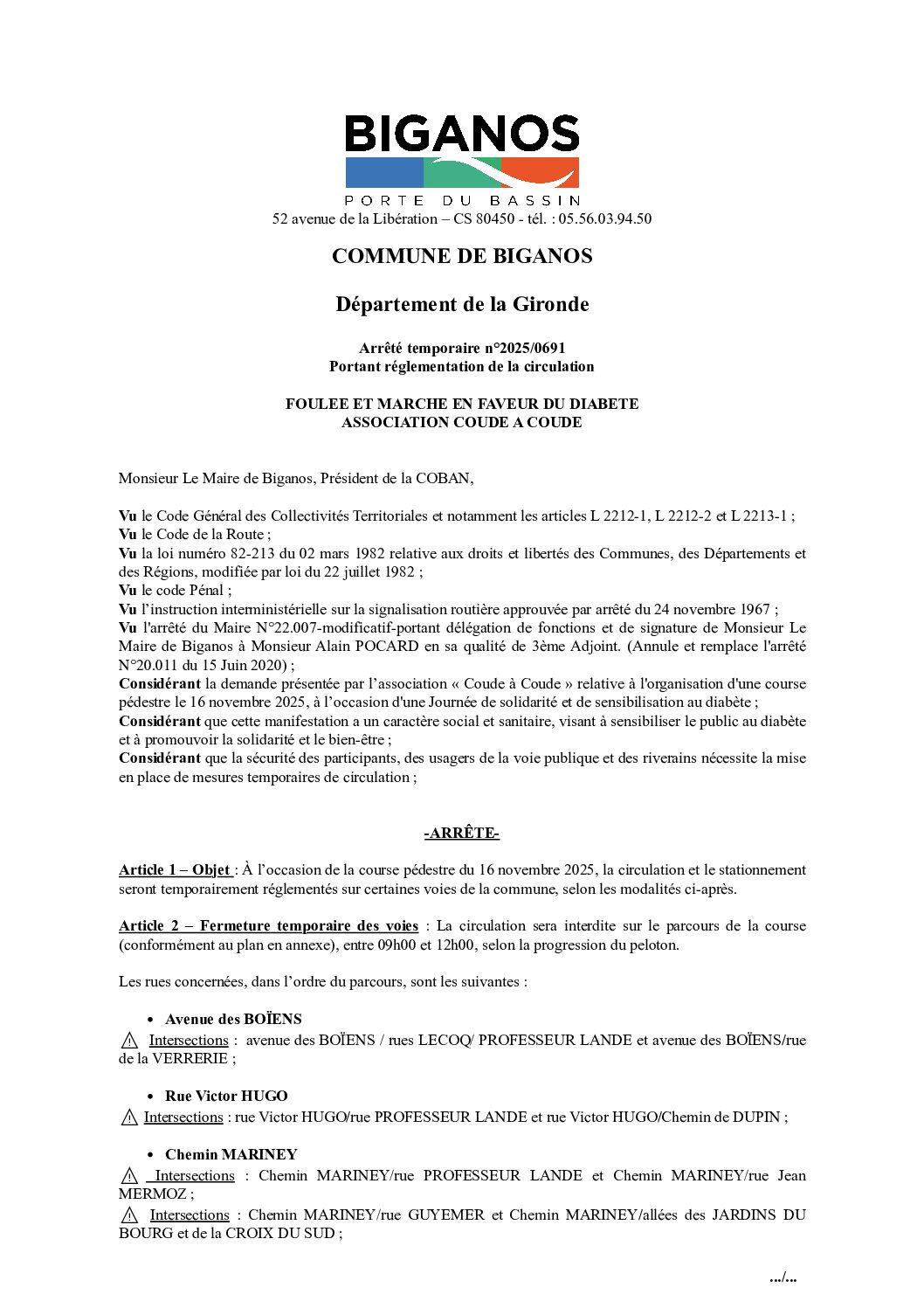 BIGANOS
PORTE DU BASSIN
52 avenue de la Libération – CS 80450 - tél. : 05.56.03.94.50

COMMUNE DE BIGANOS

Département de la Gironde

Arrêté temporaire n°2025/0691
Portant réglementation de la circulation

FOULEE ET MARCHE EN FAVEUR DU DIABETE
ASSOCIATION COUDE A COUDE

Monsieur Le Maire de Biganos, Président de la COBAN,

Vu le Code Général des Collectivités Territoriales et notamment les articles L 2212-1, L 2212-2 et L 2213-1 ;
Vu le Code de la Route ;
Vu la loi numéro 82-213 du 02 mars 1982 relative aux droits et libertés des Communes, des Départements et des Régions, modifiée par loi du 22 juillet 1982 ;
Vu le code Pénal ;
Vu l'instruction interministérielle sur la signalisation routière approuvée par arrêté du 24 novembre 1967 ;
Vu l'arrêté du Maire N°22.007-modificatif-portant délégation de fonctions et de signature de Monsieur Le Maire de Biganos à Monsieur Alain POCARD en sa qualité de 3ème Adjoint. (Annule et remplace l'arrêté N°20.011 du 15 Juin 2020) ;
Considérant la demande présentée par l'association « Coude à Coude » relative à l'organisation d'une course pédestre le 16 novembre 2025, à l'occasion d'une Journée de solidarité et de sensibilisation au diabète ;
Considérant que cette manifestation a un caractère social et sanitaire, visant à sensibiliser le public au diabète et à promouvoir la solidarité et le bien-être ;
Considérant que la sécurité des participants, des usagers de la voie publique et des riverains nécessite la mise en place de mesures temporaires de circulation ;

-ARRÊTE-

Article 1 – Objet : À l'occasion de la course pédestre du 16 novembre 2025, la circulation et le stationnement seront temporairement réglementés sur certaines voies de la commune, selon les modalités ci-après.

Article 2 – Fermeture temporaire des voies : La circulation sera interdite sur le parcours de la course (conformément au plan en annexe), entre 09h00 et 12h00, selon la progression du peloton.

Les rues concernées, dans l'ordre du parcours, sont les suivantes :

• Avenue des BOÏENS
⚠ Intersections : avenue des BOÏENS / rues LECOQ/ PROFESSEUR LANDE et avenue des BOÏENS/rue de la VERRERIE ;

• Rue Victor HUGO
⚠ Intersections : rue Victor HUGO/rue PROFESSEUR LANDE et rue Victor HUGO/Chemin de DUPIN ;

• Chemin MARINEY
⚠ Intersections : Chemin MARINEY/rue PROFESSEUR LANDE et Chemin MARINEY/rue Jean MERMOZ ;
⚠ Intersections : Chemin MARINEY/rue GUYEMER et Chemin MARINEY/allées des JARDINS DU BOURG et de la CROIX DU SUD ;

.../...